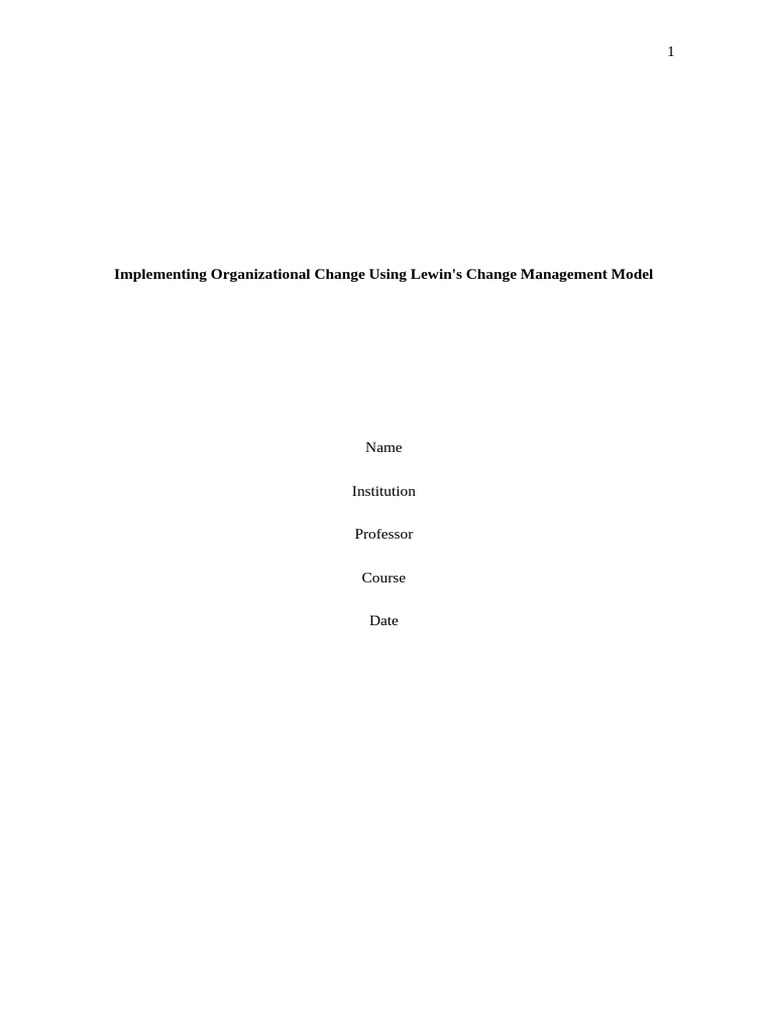 1

Implementing Organizational Change Using Lewin's Change Management Model

Name

Institution

Professor

Course

Date